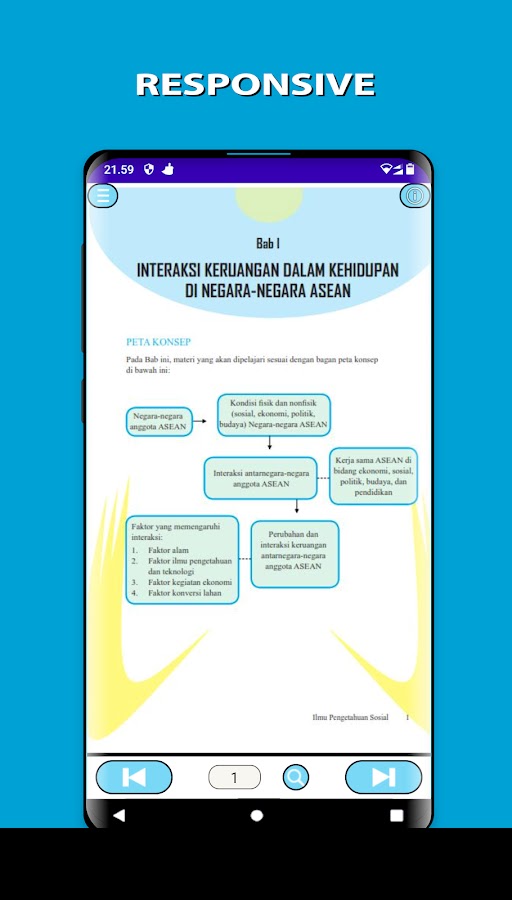 RESPONSIVE

21.59

Bab I

INTERAKSI KERUANGAN DALAM KEHIDUPAN DI NEGARA-NEGARA ASEAN

PETA KONSEP

Pada Bab ini, materi yang akan dipelajari sesuai dengan bagan peta konsep di bawah ini:

Negara-negara anggota ASEAN

Kondisi fisik dan nonfisik (sosial, ekonomi, politik, budaya) Negara-negara ASEAN

Interaksi antarnegara-negara anggota ASEAN

Kerja sama ASEAN di bidang ekonomi, sosial, politik, budaya, dan pendidikan

Faktor yang memengaruhi interaksi:
1. Faktor alam
2. Faktor ilmu pengetahuan dan teknologi
3. Faktor kegiatan ekonomi
4. Faktor konversi lahan

Perubahan dan interaksi keruangan antarnegara-negara anggota ASEAN

Ilmu Pengetahuan Sosial 1

1